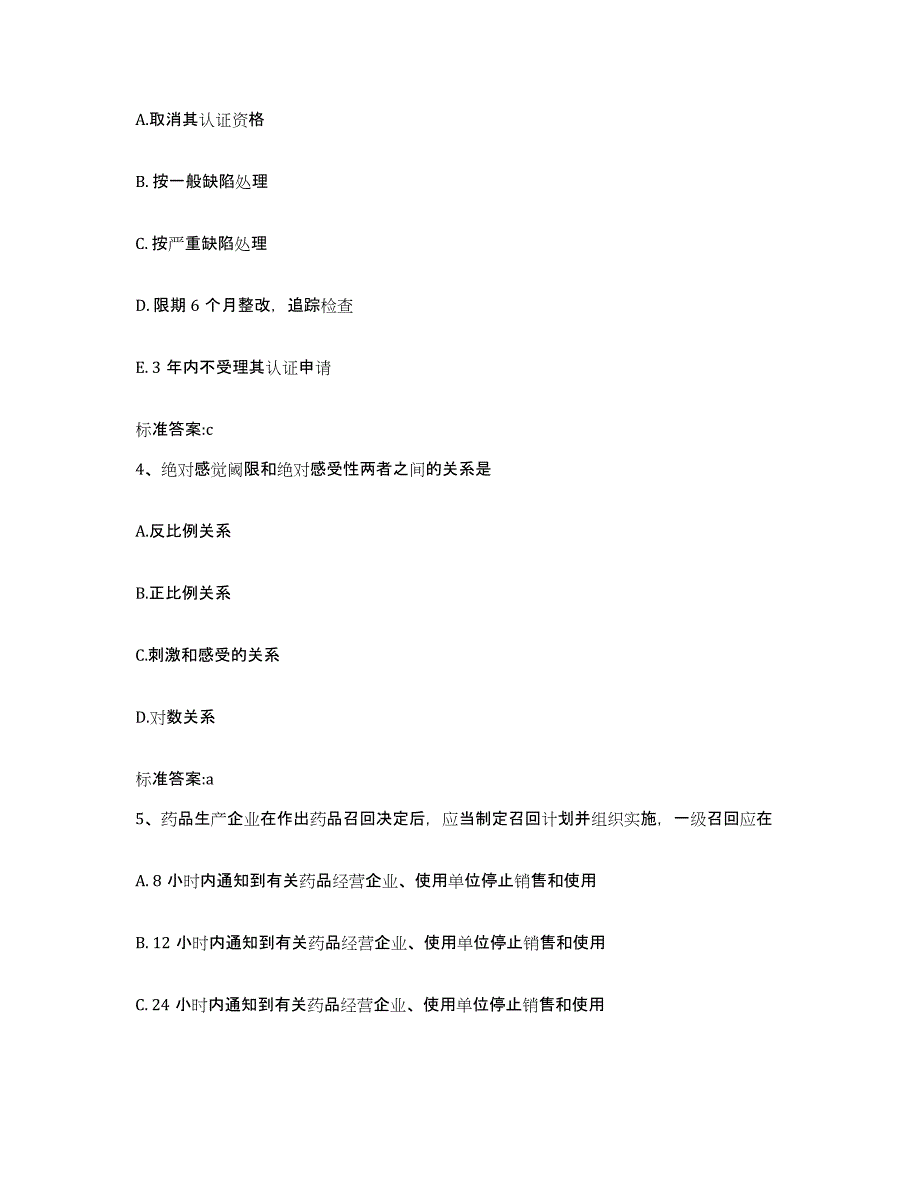 A.取消其认证资格

B. 按一般缺陷处理

C. 按严重缺陷处理

D. 限期 6 个月整改，追踪检查

E. 3 年内不受理其认证申请

标准答案:c

4、绝对感觉阈限和绝对感受性两者之间的关系是

A.反比例关系

B.正比例关系

C.刺激和感受的关系

D.对数关系

标准答案:a

5、药品生产企业在作出药品召回决定后，应当制定召回计划并组织实施，一级召回应在

A. 8 小时内通知到有关药品经营企业、使用单位停止销售和使用

B. 12 小时内通知到有关药品经营企业、使用单位停止销售和使用

C. 24 小时内通知到有关药品经营企业、使用单位停止销售和使用